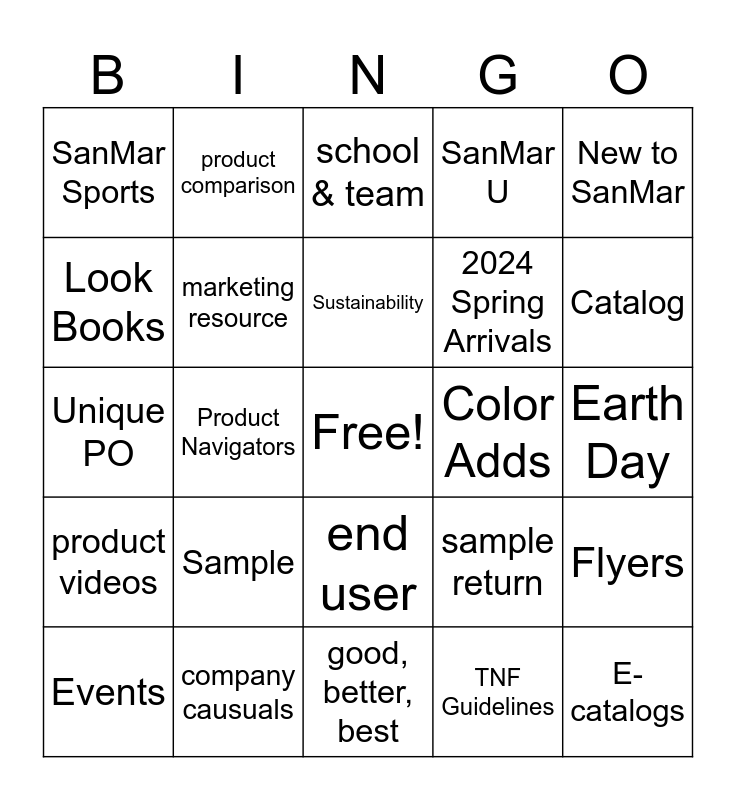 | B | I | N | G | O |
|---|---|---|---|---|
| SanMar Sports | product comparison | school & team | SanMar U | New to SanMar |
| Look Books | marketing resource | Sustainability | 2024 Spring Arrivals | Catalog |
| Unique PO | Product Navigators | Free! | Color Adds | Earth Day |
| product videos | Sample | end user | sample return | Flyers |
| Events | company causuals | good, better, best | TNF Guidelines | E-catalogs |